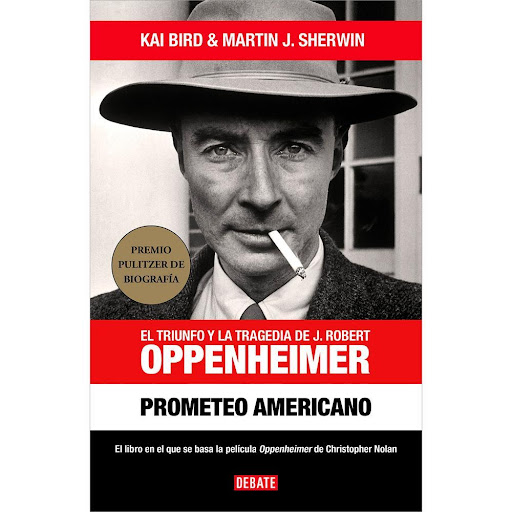 KAI BIRD & MARTIN J. SHERWIN

PREMIO PULITZER DE BIOGRAFÍA

EL TRIUNFO Y LA TRAGEDIA DE J. ROBERT
OPPENHEIMER

PROMETEO AMERICANO

El libro en el que se basa la película Oppenheimer de Christopher Nolan

DEBATE